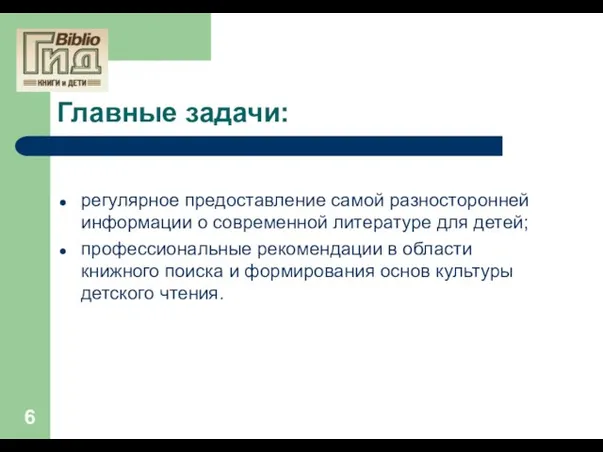 Biblio
Гид
КНИГИ и ДЕТИ

Главные задачи:

- регулярное предоставление самой разносторонней информации о современной литературе для детей;
- профессиональные рекомендации в области книжного поиска и формирования основ культуры детского чтения.

6